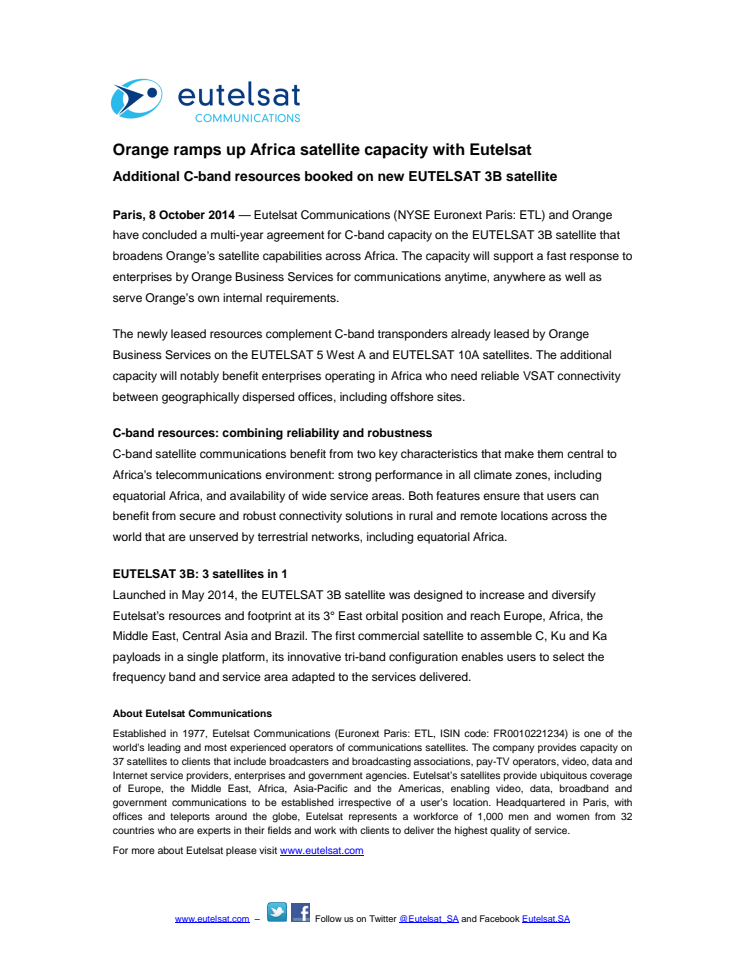 eutelsat
COMMUNICATIONS

Orange ramps up Africa satellite capacity with Eutelsat

Additional C-band resources booked on new EUTELSAT 3B satellite

Paris, 8 October 2014 — Eutelsat Communications (NYSE Euronext Paris: ETL) and Orange have concluded a multi-year agreement for C-band capacity on the EUTELSAT 3B satellite that broadens Orange's satellite capabilities across Africa. The capacity will support a fast response to enterprises by Orange Business Services for communications anytime, anywhere as well as serve Orange's own internal requirements.

The newly leased resources complement C-band transponders already leased by Orange Business Services on the EUTELSAT 5 West A and EUTELSAT 10A satellites. The additional capacity will notably benefit enterprises operating in Africa who need reliable VSAT connectivity between geographically dispersed offices, including offshore sites.

C-band resources: combining reliability and robustness
C-band satellite communications benefit from two key characteristics that make them central to Africa's telecommunications environment: strong performance in all climate zones, including equatorial Africa, and availability of wide service areas. Both features ensure that users can benefit from secure and robust connectivity solutions in rural and remote locations across the world that are unserved by terrestrial networks, including equatorial Africa.

EUTELSAT 3B: 3 satellites in 1
Launched in May 2014, the EUTELSAT 3B satellite was designed to increase and diversify Eutelsat's resources and footprint at its 3° East orbital position and reach Europe, Africa, the Middle East, Central Asia and Brazil. The first commercial satellite to assemble C, Ku and Ka payloads in a single platform, its innovative tri-band configuration enables users to select the frequency band and service area adapted to the services delivered.

About Eutelsat Communications
Established in 1977, Eutelsat Communications (Euronext Paris: ETL, ISIN code: FR0010221234) is one of the world's leading and most experienced operators of communications satellites. The company provides capacity on 37 satellites to clients that include broadcasters and broadcasting associations, pay-TV operators, video, data and Internet service providers, enterprises and government agencies. Eutelsat's satellites provide ubiquitous coverage of Europe, the Middle East, Africa, Asia-Pacific and the Americas, enabling video, data, broadband and government communications to be established irrespective of a user's location. Headquartered in Paris, with offices and teleports around the globe, Eutelsat represents a workforce of 1,000 men and women from 32 countries who are experts in their fields and work with clients to deliver the highest quality of service.

For more about Eutelsat please visit www.eutelsat.com

www.eutelsat.com – Follow us on Twitter @Eutelsat_SA and Facebook Eutelsat.SA